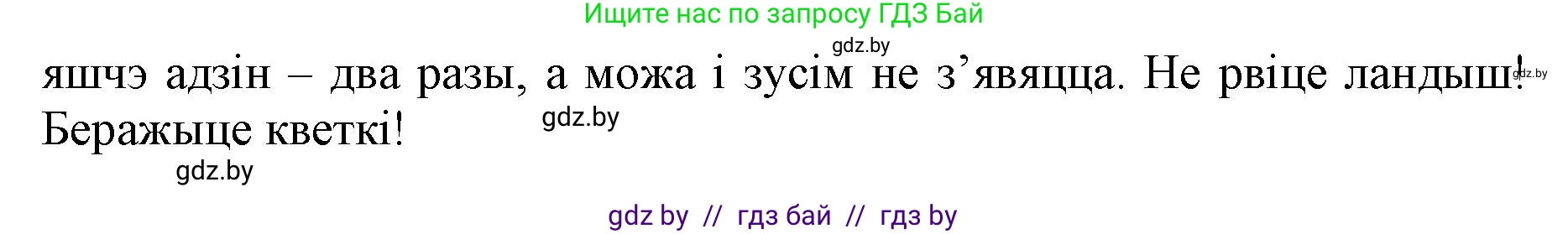 Ищите нас по запросу ГДЗ Бай

gdz.by

яшчэ адзін – два разы, а можа і зусім не з’явяцца. Не рвіце ландыш! Беражыце кветкі!

gdz.by

gdz.by

gdz.by

gdz by // гдз бай // гдз by